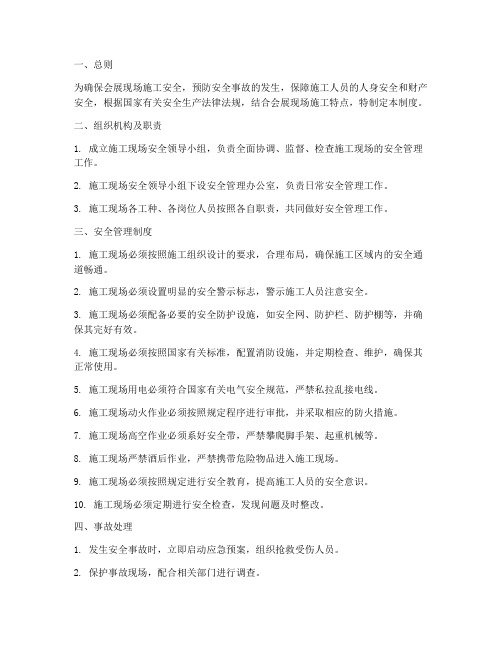 一、总则

为确保会展现场施工安全，预防安全事故的发生，保障施工人员的人身安全和财产安全，根据国家有关安全生产法律法规，结合会展现场施工特点，特制定本制度。

二、组织机构及职责

1. 成立施工现场安全领导小组，负责全面协调、监督、检查施工现场的安全管理工作。

2. 施工现场安全领导小组下设安全管理办公室，负责日常安全管理工作。

3. 施工现场各工种、各岗位人员按照各自职责，共同做好安全管理工作。

三、安全管理制度

1. 施工现场必须按照施工组织设计的要求，合理布局，确保施工区域内的安全通道畅通。

2. 施工现场必须设置明显的安全警示标志，警示施工人员注意安全。

3. 施工现场必须配备必要的安全防护设施，如安全网、防护栏、防护棚等，并确保其完好有效。

4. 施工现场必须按照国家有关标准，配置消防设施，并定期检查、维护，确保其正常使用。

5. 施工现场用电必须符合国家有关电气安全规范，严禁私拉乱接电线。

6. 施工现场动火作业必须按照规定程序进行审批，并采取相应的防火措施。

7. 施工现场高空作业必须系好安全带，严禁攀爬脚手架、起重机械等。

8. 施工现场严禁酒后作业，严禁携带危险物品进入施工现场。

9. 施工现场必须按照规定进行安全教育，提高施工人员的安全意识。

10. 施工现场必须定期进行安全检查，发现问题及时整改。

四、事故处理

1. 发生安全事故时，立即启动应急预案，组织抢救受伤人员。

2. 保护事故现场，配合相关部门进行调查。